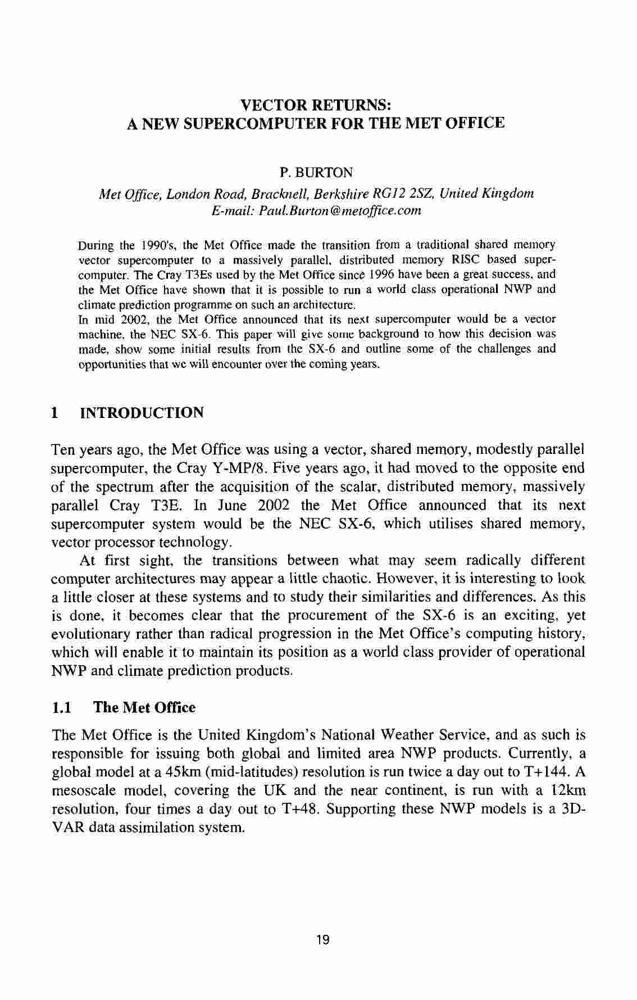 VECTOR RETURNS:
A NEW SUPERCOMPUTER FOR THE MET OFFICE

P. BURTON

Met Office, London Road, Bracknell, Berkshire RG12 2SZ, United Kingdom
E-mail: Paul.Burton@metoffice.com

During the 1990's, the Met Office made the transition from a traditional shared memory vector supercomputer to a massively parallel, distributed memory RISC based supercomputer. The Cray T3Es used by the Met Office since 1996 have been a great success, and the Met Office have shown that it is possible to run a world class operational NWP and climate prediction programme on such an architecture.
In mid 2002, the Met Office announced that its next supercomputer would be a vector machine, the NEC SX-6. This paper will give some background to how this decision was made, show some initial results from the SX-6 and outline some of the challenges and opportunities that we will encounter over the coming years.

1 INTRODUCTION

Ten years ago, the Met Office was using a vector, shared memory, modestly parallel supercomputer, the Cray Y-MP/8. Five years ago, it had moved to the opposite end of the spectrum after the acquisition of the scalar, distributed memory, massively parallel Cray T3E. In June 2002 the Met Office announced that its next supercomputer system would be the NEC SX-6, which utilises shared memory, vector processor technology.

At first sight, the transitions between what may seem radically different computer architectures may appear a little chaotic. However, it is interesting to look a little closer at these systems and to study their similarities and differences. As this is done, it becomes clear that the procurement of the SX-6 is an exciting, yet evolutionary rather than radical progression in the Met Office's computing history, which will enable it to maintain its position as a world class provider of operational NWP and climate prediction products.

1.1 The Met Office

The Met Office is the United Kingdom's National Weather Service, and as such is responsible for issuing both global and limited area NWP products. Currently, a global model at a 45km (mid-latitudes) resolution is run twice a day out to T+144. A mesoscale model, covering the UK and the near continent, is run with a 12km resolution, four times a day out to T+48. Supporting these NWP models is a 3D-VAR data assimilation system.

19